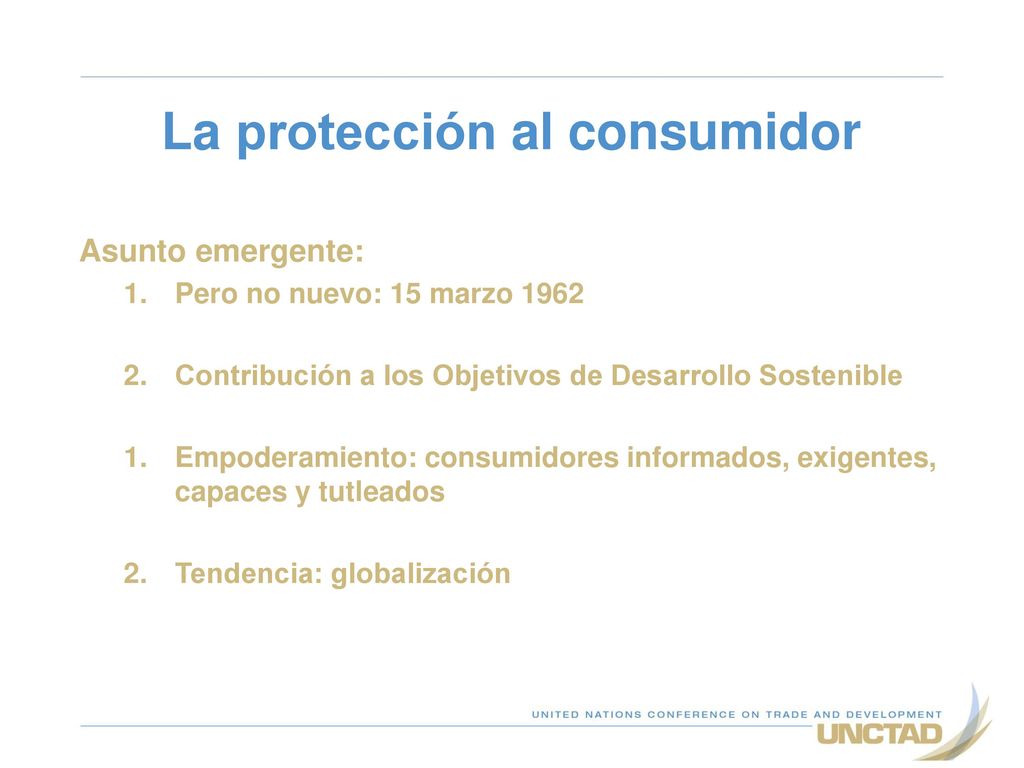 La protección al consumidor

Asunto emergente:

1. Pero no nuevo: 15 marzo 1962

2. Contribución a los Objetivos de Desarrollo Sostenible

1. Empoderamiento: consumidores informados, exigentes, capaces y tutleados

2. Tendencia: globalización

UNITED NATIONS CONFERENCE ON TRADE AND DEVELOPMENT
UNCTAD